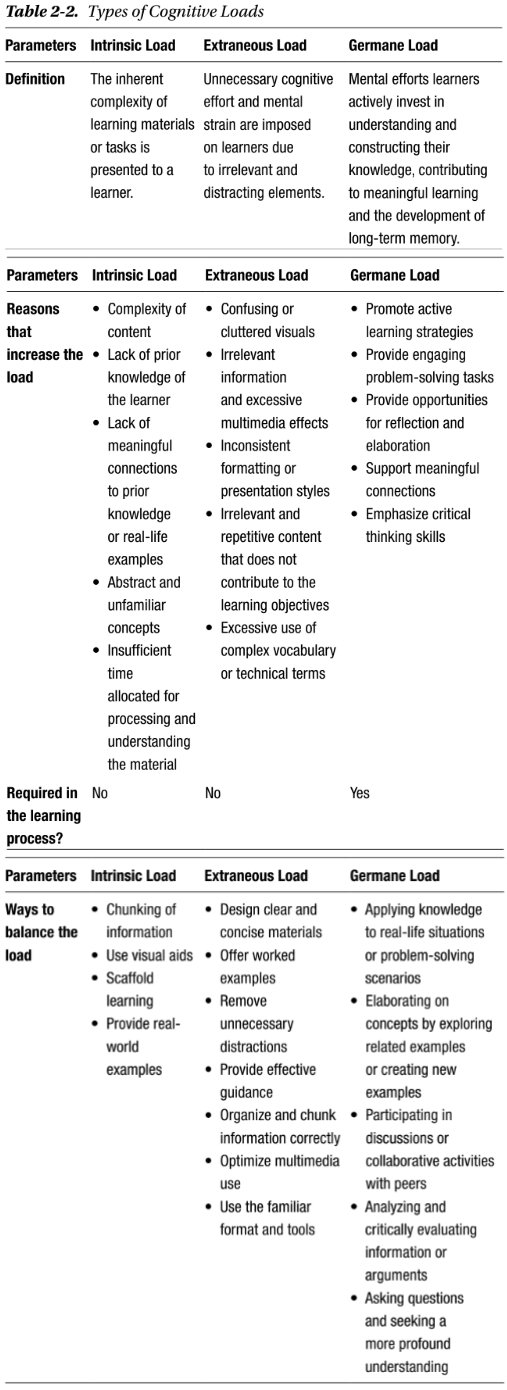 **Table 2-2.** *Types of Cognitive Loads*

| Parameters | Intrinsic Load | Extraneous Load | Germane Load |
|---|---|---|---|
| **Definition** | The inherent complexity of learning materials or tasks is presented to a learner. | Unnecessary cognitive effort and mental strain are imposed on learners due to irrelevant and distracting elements. | Mental efforts learners actively invest in understanding and constructing their knowledge, contributing to meaningful learning and the development of long-term memory. |

| Parameters | Intrinsic Load | Extraneous Load | Germane Load |
|---|---|---|---|
| **Reasons that increase the load** | • Complexity of content • Lack of prior knowledge of the learner • Lack of meaningful connections to prior knowledge or real-life examples • Abstract and unfamiliar concepts • Insufficient time allocated for processing and understanding the material | • Confusing or cluttered visuals • Irrelevant information and excessive multimedia effects • Inconsistent formatting or presentation styles • Irrelevant and repetitive content that does not contribute to the learning objectives • Excessive use of complex vocabulary or technical terms | • Promote active learning strategies • Provide engaging problem-solving tasks • Provide opportunities for reflection and elaboration • Support meaningful connections • Emphasize critical thinking skills |
| **Required in the learning process?** | No | No | Yes |

| Parameters | Intrinsic Load | Extraneous Load | Germane Load |
|---|---|---|---|
| **Ways to balance the load** | • Chunking of information • Use visual aids • Scaffold learning • Provide real-world examples | • Design clear and concise materials • Offer worked examples • Remove unnecessary distractions • Provide effective guidance • Organize and chunk information correctly • Optimize multimedia use • Use the familiar format and tools | • Applying knowledge to real-life situations or problem-solving scenarios • Elaborating on concepts by exploring related examples or creating new examples • Participating in discussions or collaborative activities with peers • Analyzing and critically evaluating information or arguments • Asking questions and seeking a more profound understanding |